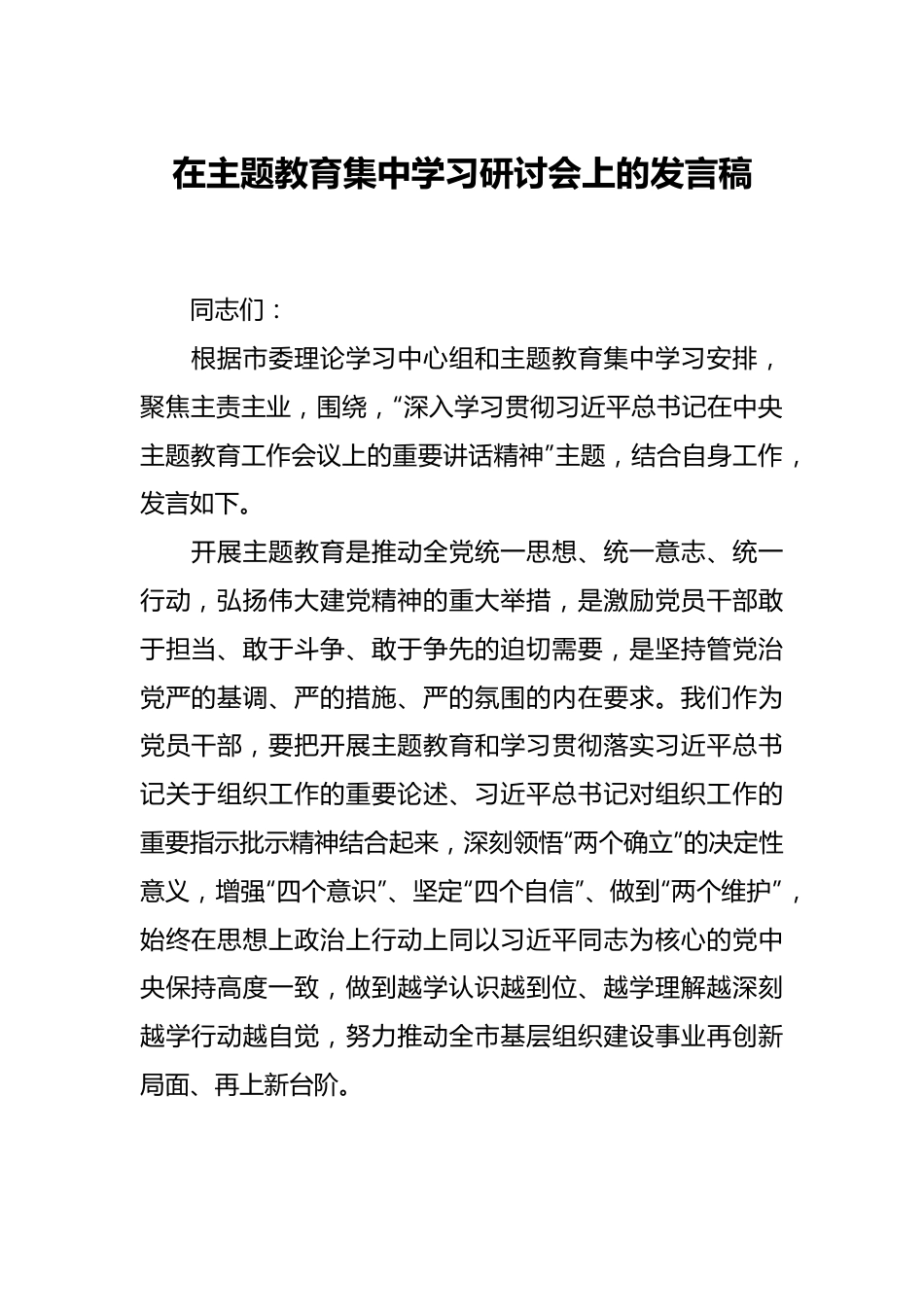 在主题教育集中学习研讨会上的发言稿

同志们：

根据市委理论学习中心组和主题教育集中学习安排，聚焦主责主业，围绕，“深入学习贯彻习近平总书记在中央主题教育工作会议上的重要讲话精神”主题，结合自身工作，发言如下。

开展主题教育是推动全党统一思想、统一意志、统一行动，弘扬伟大建党精神的重大举措，是激励党员干部敢于担当、敢于斗争、敢于争先的迫切需要，是坚持管党治党严的基调、严的措施、严的氛围的内在要求。我们作为党员干部，要把开展主题教育和学习贯彻落实习近平总书记关于组织工作的重要论述、习近平总书记对组织工作的重要指示批示精神结合起来，深刻领悟“两个确立”的决定性意义，增强“四个意识”、坚定“四个自信”、做到“两个维护”，始终在思想上政治上行动上同以习近平同志为核心的党中央保持高度一致，做到越学认识越到位、越学理解越深刻越学行动越自觉，努力推动全市基层组织建设事业再创新局面、再上新台阶。